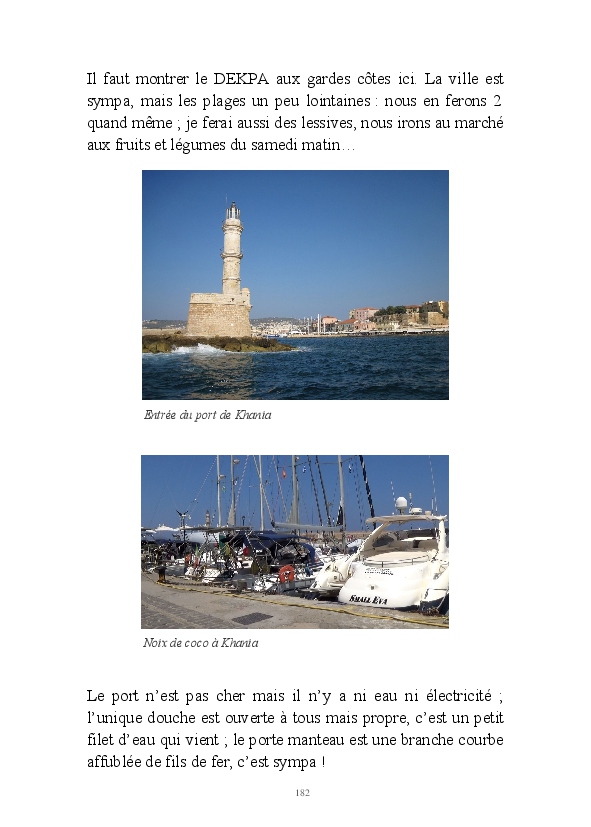 Il faut montrer le DEKPA aux gardes côtes ici. La ville est sympa, mais les plages un peu lointaines : nous en ferons 2 quand même ; je ferai aussi des lessives, nous irons au marché aux fruits et légumes du samedi matin…

Entrée du port de Khania

Noix de coco à Khania

Le port n'est pas cher mais il n'y a ni eau ni électricité ; l'unique douche est ouverte à tous mais propre, c'est un petit filet d'eau qui vient ; le porte manteau est une branche courbe affublée de fils de fer, c'est sympa !

182